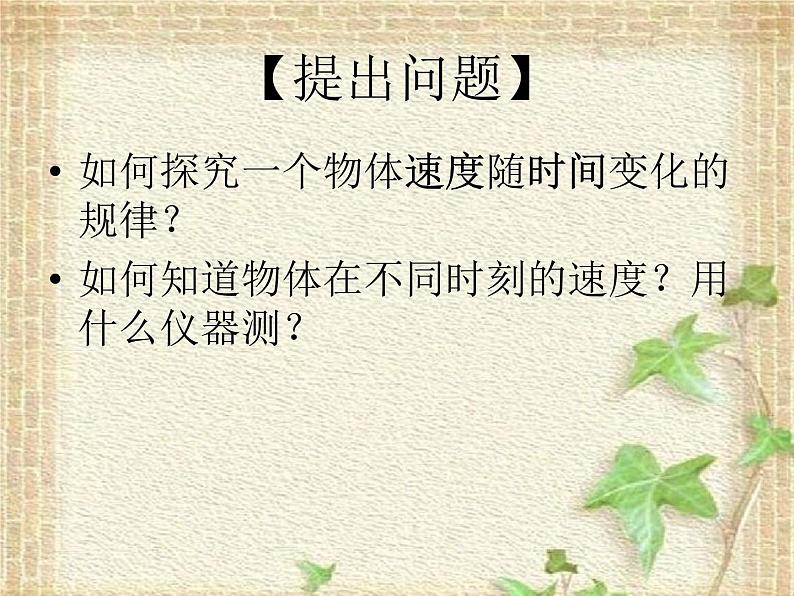 【提出问题】

• 如何探究一个物体速度随时间变化的规律？

• 如何知道物体在不同时刻的速度？用什么仪器测？